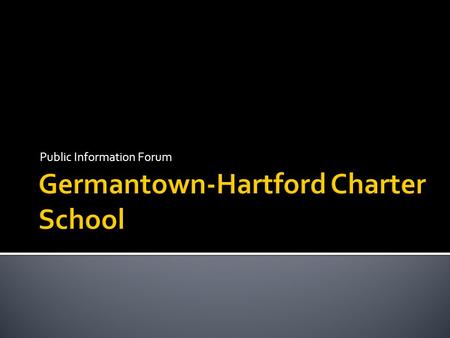 Public Information Forum

Germantown-Hartford Charter School